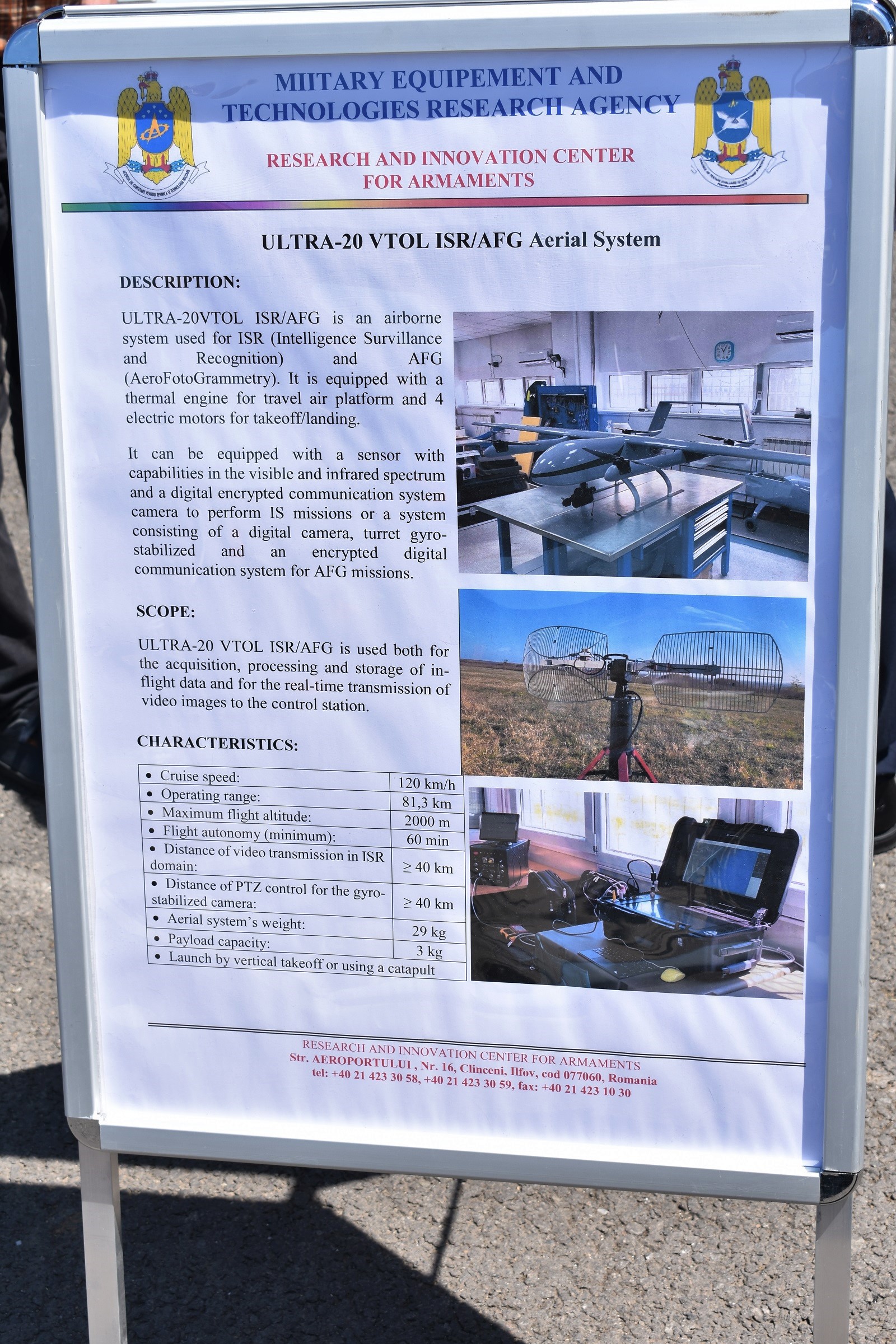 MIITARY EQUIPEMENT AND TECHNOLOGIES RESEARCH AGENCY

RESEARCH AND INNOVATION CENTER FOR ARMAMENTS

ULTRA-20 VTOL ISR/AFG Aerial System

DESCRIPTION:

ULTRA-20VTOL ISR/AFG is an airborne system used for ISR (Intelligence Survillance and Recognition) and AFG (AeroFotoGrammetry). It is equipped with a thermal engine for travel air platform and 4 electric motors for takeoff/landing.

It can be equipped with a sensor with capabilities in the visible and infrared spectrum and a digital encrypted communication system camera to perform IS missions or a system consisting of a digital camera, turret gyro-stabilized and an encrypted digital communication system for AFG missions.

SCOPE:

ULTRA-20 VTOL ISR/AFG is used both for the acquisition, processing and storage of in-flight data and for the real-time transmission of video images to the control station.

CHARACTERISTICS:

| | |
|---|---|
| • Cruise speed: | 120 km/h |
| • Operating range: | 81,3 km |
| • Maximum flight altitude: | 2000 m |
| • Flight autonomy (minimum): | 60 min |
| • Distance of video transmission in ISR domain: | ≥ 40 km |
| • Distance of PTZ control for the gyro-stabilized camera: | ≥ 40 km |
| • Aerial system's weight: | 29 kg |
| • Payload capacity: | 3 kg |
| • Launch by vertical takeoff or using a catapult | |

RESEARCH AND INNOVATION CENTER FOR ARMAMENTS
Str. AEROPORTULUI , Nr. 16, Clinceni, Ilfov, cod 077060, Romania
tel: +40 21 423 30 58, +40 21 423 30 59, fax: +40 21 423 10 30